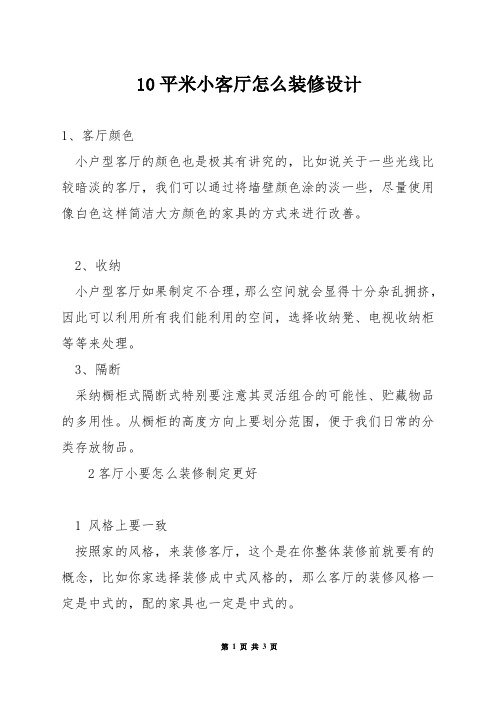 10平米小客厅怎么装修设计

1、客厅颜色

小户型客厅的颜色也是极其有讲究的，比如说关于一些光线比较暗淡的客厅，我们可以通过将墙壁颜色涂的淡一些，尽量使用像白色这样简洁大方颜色的家具的方式来进行改善。

2、收纳

小户型客厅如果制定不合理，那么空间就会显得十分杂乱拥挤，因此可以利用所有我们能利用的空间，选择收纳凳、电视收纳柜等等来处理。

3、隔断

采纳橱柜式隔断式特别要注意其灵活组合的可能性、贮藏物品的多用性。从橱柜的高度方向上要划分范围，便于我们日常的分类存放物品。

2客厅小要怎么装修制定更好

1 风格上要一致

按照家的风格，来装修客厅，这个是在你整体装修前就要有的概念，比如你家选择装修成中式风格的，那么客厅的装修风格一定是中式的，配的家具也一定是中式的。

第 1 页 共 3 页